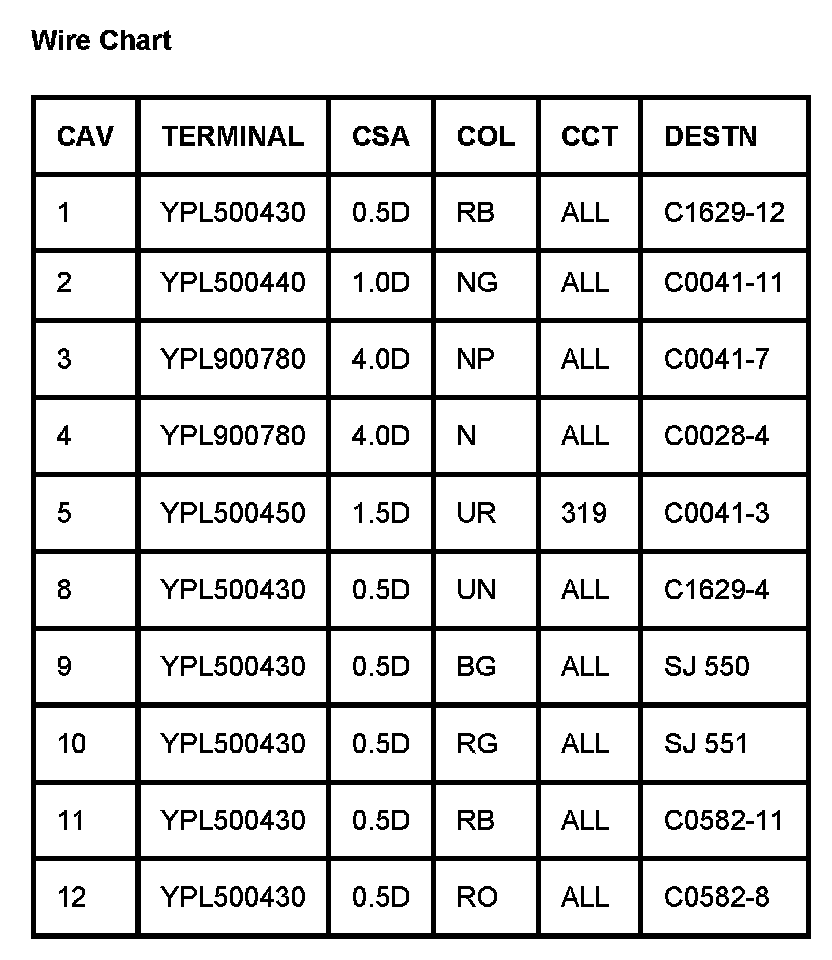 Wire Chart

| CAV | TERMINAL | CSA | COL | CCT | DESTN |
|---|---|---|---|---|---|
| 1 | YPL500430 | 0.5D | RB | ALL | C1629-12 |
| 2 | YPL500440 | 1.0D | NG | ALL | C0041-11 |
| 3 | YPL900780 | 4.0D | NP | ALL | C0041-7 |
| 4 | YPL900780 | 4.0D | N | ALL | C0028-4 |
| 5 | YPL500450 | 1.5D | UR | 319 | C0041-3 |
| 8 | YPL500430 | 0.5D | UN | ALL | C1629-4 |
| 9 | YPL500430 | 0.5D | BG | ALL | SJ 550 |
| 10 | YPL500430 | 0.5D | RG | ALL | SJ 551 |
| 11 | YPL500430 | 0.5D | RB | ALL | C0582-11 |
| 12 | YPL500430 | 0.5D | RO | ALL | C0582-8 |